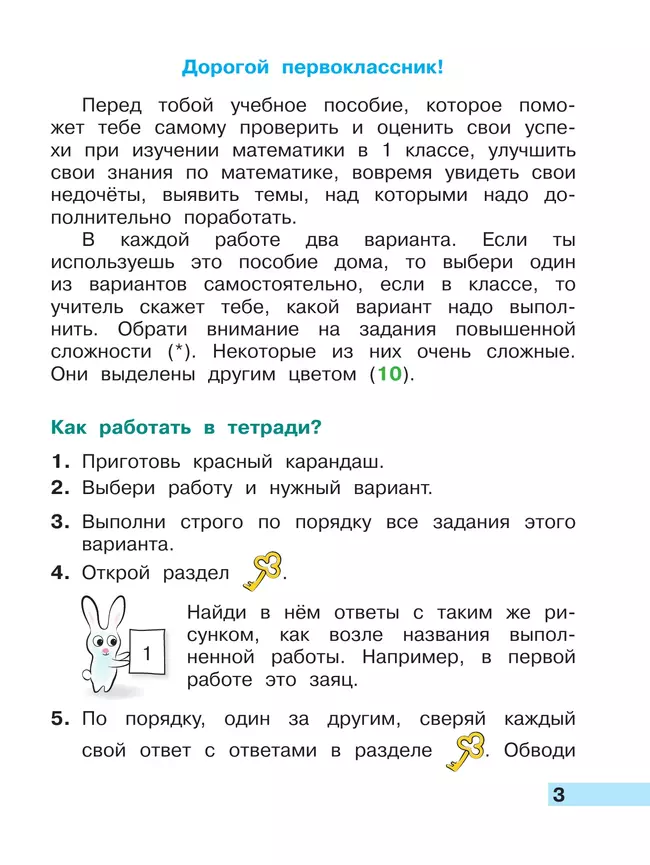 Дорогой первоклассник!

Перед тобой учебное пособие, которое поможет тебе самому проверить и оценить свои успехи при изучении математики в 1 классе, улучшить свои знания по математике, вовремя увидеть свои недочёты, выявить темы, над которыми надо дополнительно поработать.

В каждой работе два варианта. Если ты используешь это пособие дома, то выбери один из вариантов самостоятельно, если в классе, то учитель скажет тебе, какой вариант надо выполнить. Обрати внимание на задания повышенной сложности (*). Некоторые из них очень сложные. Они выделены другим цветом (10).

Как работать в тетради?

1. Приготовь красный карандаш.
2. Выбери работу и нужный вариант.
3. Выполни строго по порядку все задания этого варианта.
4. Открой раздел .

1

Найди в нём ответы с таким же рисунком, как возле названия выполненной работы. Например, в первой работе это заяц.

5. По порядку, один за другим, сверяй каждый свой ответ с ответами в разделе . Обводи

3